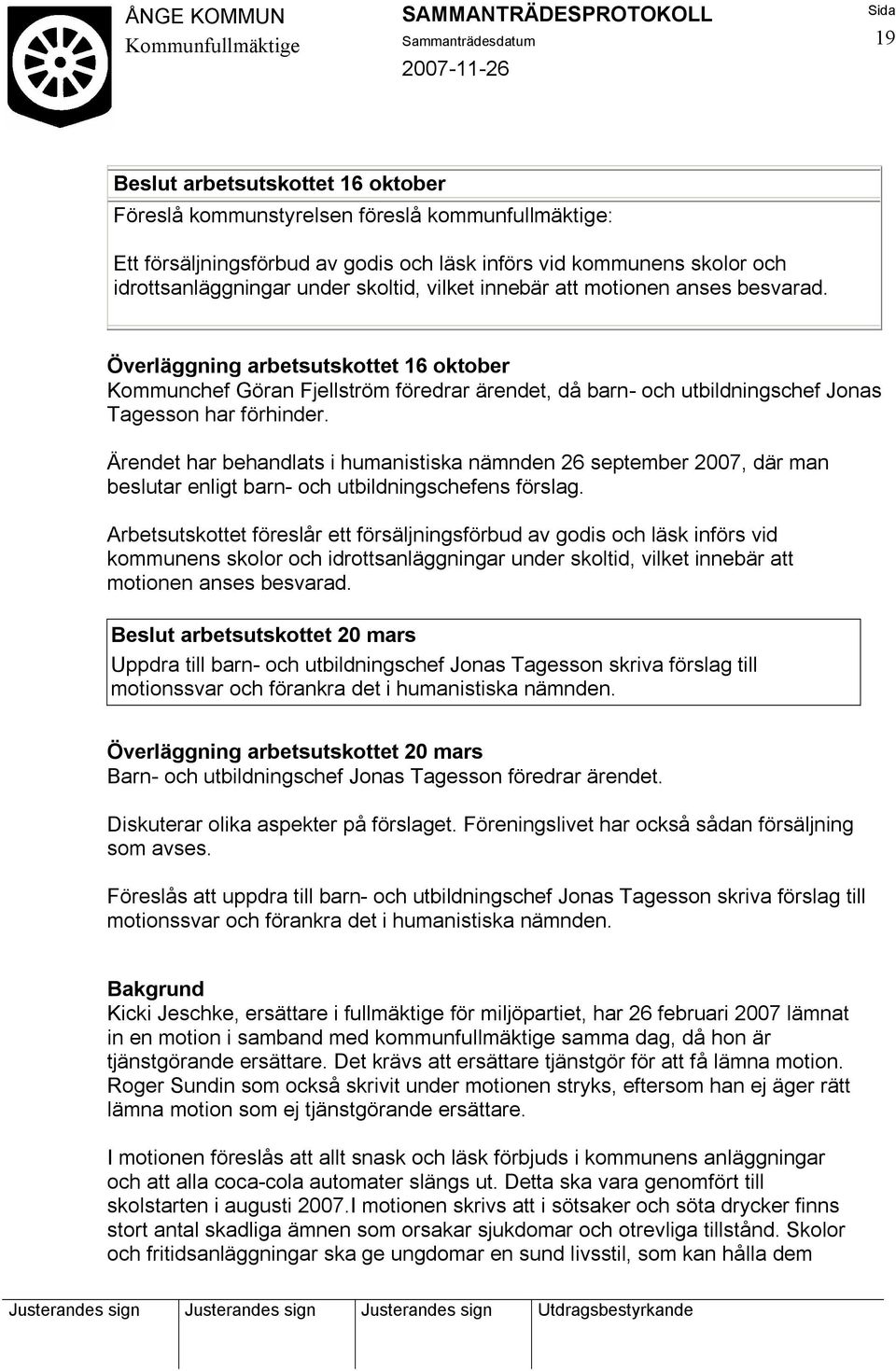 ÅNGE KOMMUN
Kommunfullmäktige

SAMMANTRÄDESPROTOKOLL
Sammanträdesdatum
2007-11-26

Sida
19

Beslut arbetsutskottet 16 oktober
Föreslå kommunstyrelsen föreslå kommunfullmäktige:

Ett försäljningsförbud av godis och läsk införs vid kommunens skolor och idrottsanläggningar under skoltid, vilket innebär att motionen anses besvarad.

Överläggning arbetsutskottet 16 oktober
Kommunchef Göran Fjellström föredrar ärendet, då barn- och utbildningschef Jonas Tagesson har förhinder.

Ärendet har behandlats i humanistiska nämnden 26 september 2007, där man beslutar enligt barn- och utbildningschefens förslag.

Arbetsutskottet föreslår ett försäljningsförbud av godis och läsk införs vid kommunens skolor och idrottsanläggningar under skoltid, vilket innebär att motionen anses besvarad.

Beslut arbetsutskottet 20 mars
Uppdra till barn- och utbildningschef Jonas Tagesson skriva förslag till motionssvar och förankra det i humanistiska nämnden.

Överläggning arbetsutskottet 20 mars
Barn- och utbildningschef Jonas Tagesson föredrar ärendet.

Diskuterar olika aspekter på förslaget. Föreningslivet har också sådan försäljning som avses.

Föreslås att uppdra till barn- och utbildningschef Jonas Tagesson skriva förslag till motionssvar och förankra det i humanistiska nämnden.

Bakgrund
Kicki Jeschke, ersättare i fullmäktige för miljöpartiet, har 26 februari 2007 lämnat in en motion i samband med kommunfullmäktige samma dag, då hon är tjänstgörande ersättare. Det krävs att ersättare tjänstgör för att få lämna motion. Roger Sundin som också skrivit under motionen stryks, eftersom han ej äger rätt lämna motion som ej tjänstgörande ersättare.

I motionen föreslås att allt snask och läsk förbjuds i kommunens anläggningar och att alla coca-cola automater slängs ut. Detta ska vara genomfört till skolstarten i augusti 2007.I motionen skrivs att i sötsaker och söta drycker finns stort antal skadliga ämnen som orsakar sjukdomar och otrevliga tillstånd. Skolor och fritidsanläggningar ska ge ungdomar en sund livsstil, som kan hålla dem

| Justerandes sign | Justerandes sign | Justerandes sign | Utdragsbestyrkande |
|---|---|---|---|
| | | | |